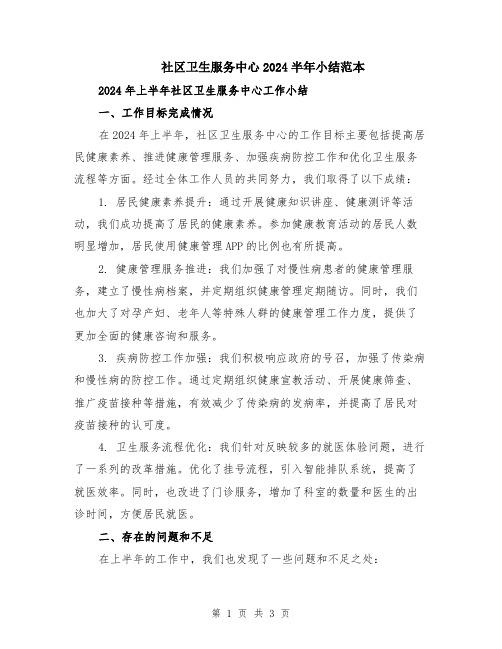 社区卫生服务中心2024半年小结范本

2024年上半年社区卫生服务中心工作小结

一、工作目标完成情况

在2024年上半年，社区卫生服务中心的工作目标主要包括提高居民健康素养、推进健康管理服务、加强疾病防控工作和优化卫生服务流程等方面。经过全体工作人员的共同努力，我们取得了以下成绩：

1. 居民健康素养提升：通过开展健康知识讲座、健康测评等活动，我们成功提高了居民的健康素养。参加健康教育活动的居民人数明显增加，居民使用健康管理APP的比例也有所提高。

2. 健康管理服务推进：我们加强了对慢性病患者的健康管理服务，建立了慢性病档案，并定期组织健康管理定期随访。同时，我们也加大了对孕产妇、老年人等特殊人群的健康管理工作力度，提供了更加全面的健康咨询和服务。

3. 疾病防控工作加强：我们积极响应政府的号召，加强了传染病和慢性病的防控工作。通过定期组织健康宣教活动、开展健康筛查、推广疫苗接种等措施，有效减少了传染病的发病率，并提高了居民对疫苗接种的认可度。

4. 卫生服务流程优化：我们针对反映较多的就医体验问题，进行了一系列的改革措施。优化了挂号流程，引入智能排队系统，提高了就医效率。同时，也改进了门诊服务，增加了科室的数量和医生的出诊时间，方便居民就医。

二、存在的问题和不足

在上半年的工作中，我们也发现了一些问题和不足之处：

第 1 页 共 3 页